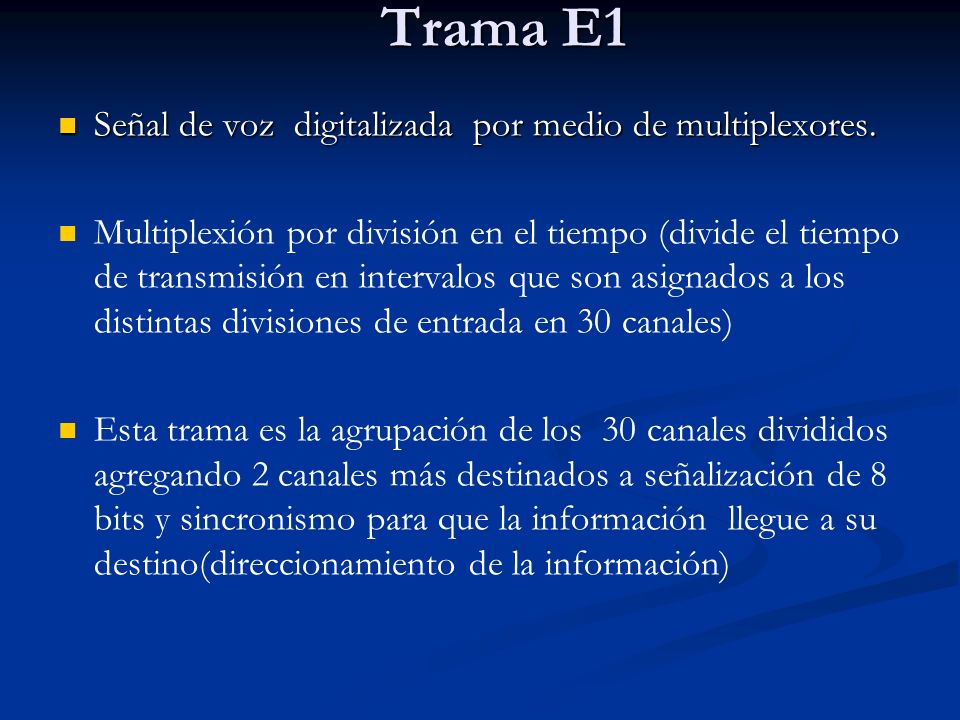 Trama E1

Señal de voz digitalizada por medio de multiplexores.

Multiplexión por división en el tiempo (divide el tiempo de transmisión en intervalos que son asignados a los distintas divisiones de entrada en 30 canales)

Esta trama es la agrupación de los 30 canales divididos agregando 2 canales más destinados a señalización de 8 bits y sincronismo para que la información llegue a su destino(direccionamiento de la información)